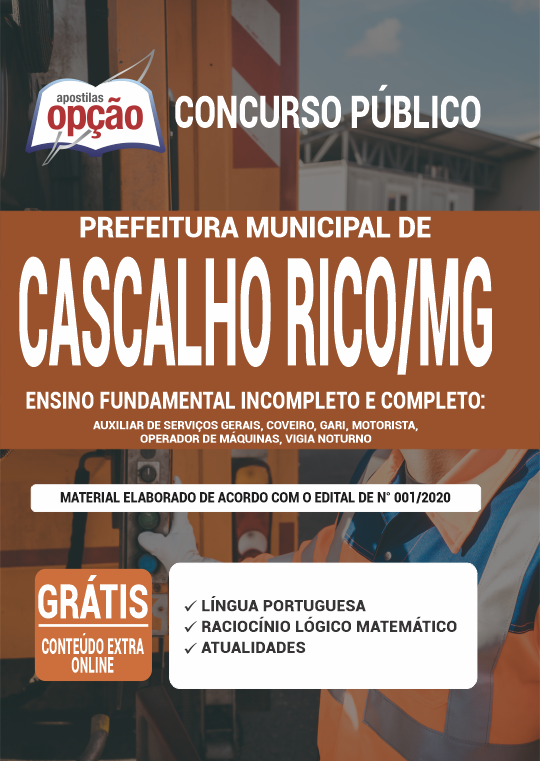 apostilas
opção

CONCURSO PÚBLICO

PREFEITURA MUNICIPAL DE
CASCALHO RICO/MG

ENSINO FUNDAMENTAL INCOMPLETO E COMPLETO:
AUXILIAR DE SERVIÇOS GERAIS, COVEIRO, GARI, MOTORISTA, OPERADOR DE MÁQUINAS, VIGIA NOTURNO

MATERIAL ELABORADO DE ACORDO COM O EDITAL DE N° 001/2020

GRÁTIS
CONTEÚDO EXTRA ONLINE

✓ LÍNGUA PORTUGUESA
✓ RACIOCÍNIO LÓGICO MATEMÁTICO
✓ ATUALIDADES